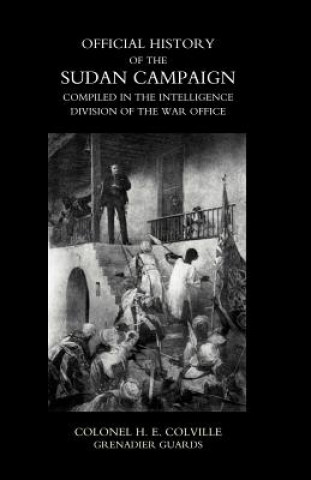 OFFICIAL HISTORY
OF THE
SUDAN CAMPAIGN
COMPILED IN THE INTELLIGENCE
DIVISION OF THE WAR OFFICE

COLONEL H. E. COLVILLE
GRENADIER GUARDS